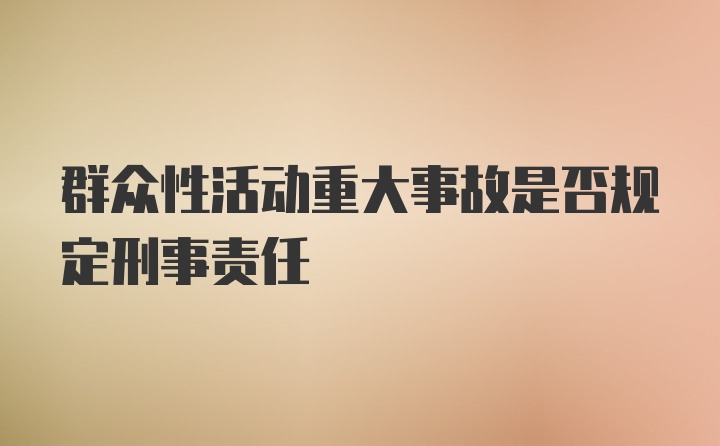 群众性活动重大事故是否规定刑事责任